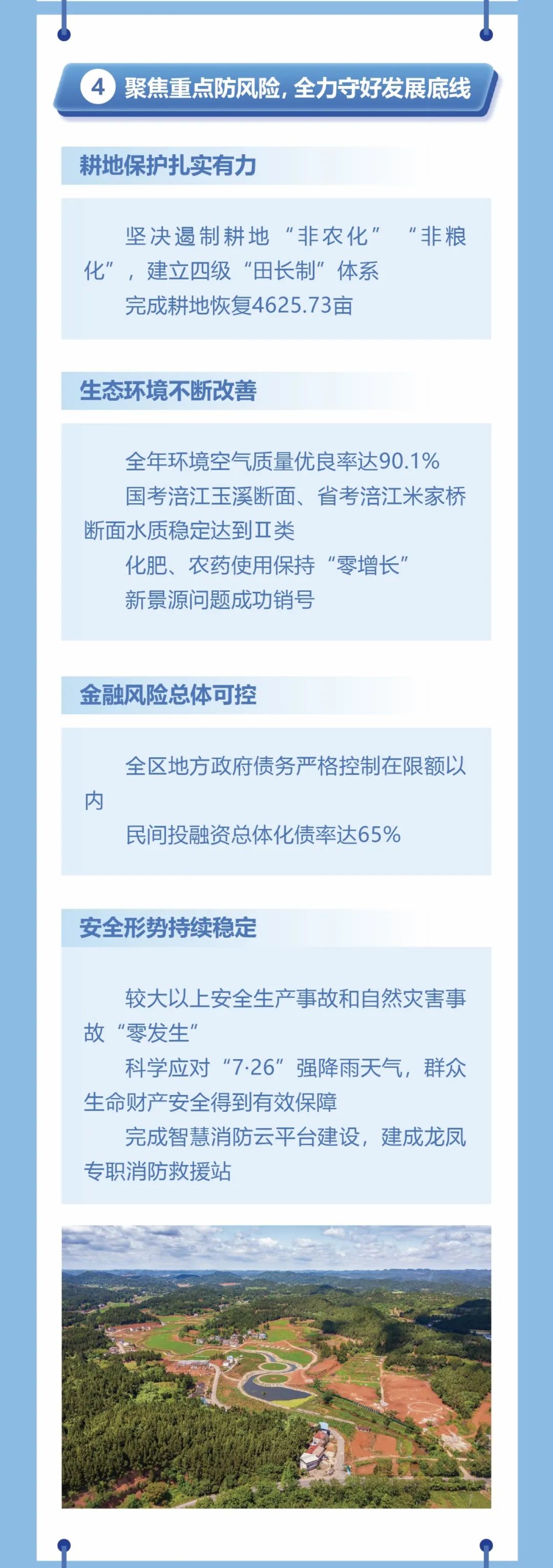 4 聚焦重点防风险，全力守好发展底线

耕地保护扎实有力

坚决遏制耕地“非农化”“非粮化”，建立四级“田长制”体系

完成耕地恢复4625.73亩

生态环境不断改善

全年环境空气质量优良率达90.1%

国考涪江玉溪断面、省考涪江米家桥断面水质稳定达到Ⅱ类

化肥、农药使用保持“零增长”

新景源问题成功销号

金融风险总体可控

全区地方政府债务严格控制在限额以内

民间投融资总体化债率达65%

安全形势持续稳定

较大以上安全生产事故和自然灾害事故“零发生”

科学应对“7·26”强降雨天气，群众生命财产安全得到有效保障

完成智慧消防云平台建设，建成龙凤专职消防救援站